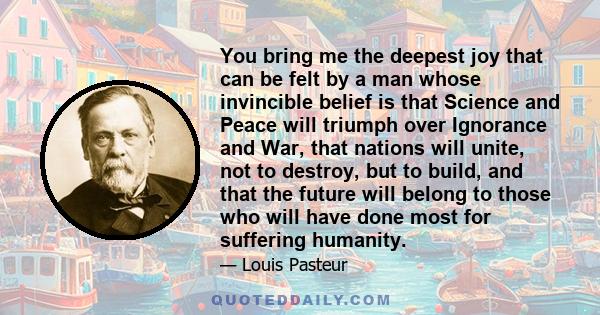 You bring me the deepest joy that can be felt by a man whose invincible belief is that Science and Peace will triumph over Ignorance and War, that nations will unite, not to destroy, but to build, and that the future will belong to those who will have done most for suffering humanity.

— Louis Pasteur

QUOTEDDAILY.COM